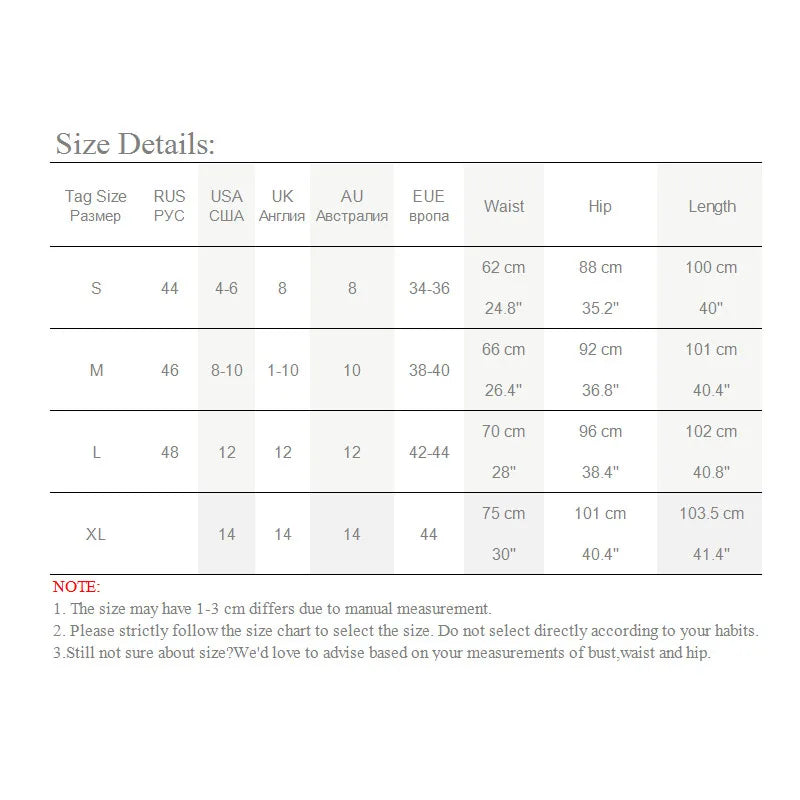 Size Details:

| Tag Size Размер | RUS РУС | USA США | UK Англия | AU Австралия | EUE вропа | Waist | Hip | Length |
|---|---|---|---|---|---|---|---|---|
| S | 44 | 4-6 | 8 | 8 | 34-36 | 62 cm 24.8" | 88 cm 35.2" | 100 cm 40" |
| M | 46 | 8-10 | 1-10 | 10 | 38-40 | 66 cm 26.4" | 92 cm 36.8" | 101 cm 40.4" |
| L | 48 | 12 | 12 | 12 | 42-44 | 70 cm 28" | 96 cm 38.4" | 102 cm 40.8" |
| XL | | 14 | 14 | 14 | 44 | 75 cm 30" | 101 cm 40.4" | 103.5 cm 41.4" |

NOTE:
1. The size may have 1-3 cm differs due to manual measurement.
2. Please strictly follow the size chart to select the size. Do not select directly according to your habits.
3.Still not sure about size?We'd love to advise based on your measurements of bust,waist and hip.